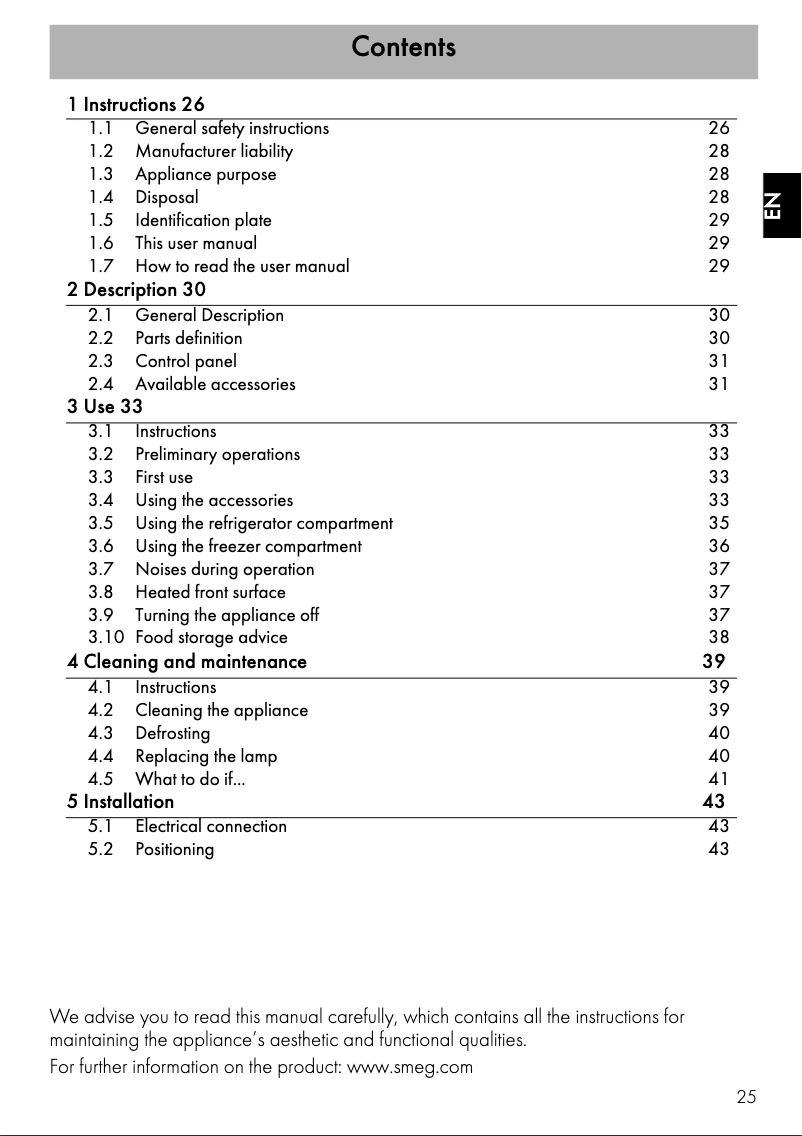 Contents

EN

1 Instructions 26
1.1 General safety instructions 26
1.2 Manufacturer liability 28
1.3 Appliance purpose 28
1.4 Disposal 28
1.5 Identification plate 29
1.6 This user manual 29
1.7 How to read the user manual 29
2 Description 30
2.1 General Description 30
2.2 Parts definition 30
2.3 Control panel 31
2.4 Available accessories 31
3 Use 33
3.1 Instructions 33
3.2 Preliminary operations 33
3.3 First use 33
3.4 Using the accessories 33
3.5 Using the refrigerator compartment 35
3.6 Using the freezer compartment 36
3.7 Noises during operation 37
3.8 Heated front surface 37
3.9 Turning the appliance off 37
3.10 Food storage advice 38
4 Cleaning and maintenance 39
4.1 Instructions 39
4.2 Cleaning the appliance 39
4.3 Defrosting 40
4.4 Replacing the lamp 40
4.5 What to do if... 41
5 Installation 43
5.1 Electrical connection 43
5.2 Positioning 43

We advise you to read this manual carefully, which contains all the instructions for maintaining the appliance's aesthetic and functional qualities.
For further information on the product: www.smeg.com

25